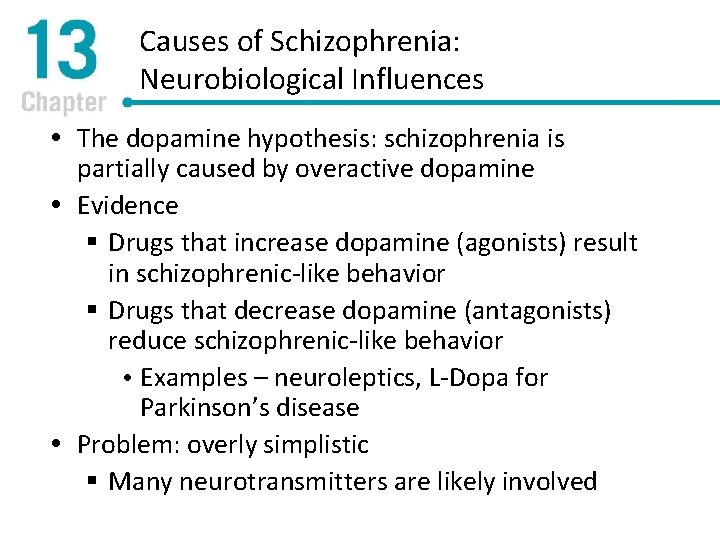 13
Chapter

Causes of Schizophrenia: Neurobiological Influences

• The dopamine hypothesis: schizophrenia is partially caused by overactive dopamine
• Evidence
  ▪ Drugs that increase dopamine (agonists) result in schizophrenic-like behavior
  ▪ Drugs that decrease dopamine (antagonists) reduce schizophrenic-like behavior
    • Examples – neuroleptics, L-Dopa for Parkinson's disease
• Problem: overly simplistic
  ▪ Many neurotransmitters are likely involved